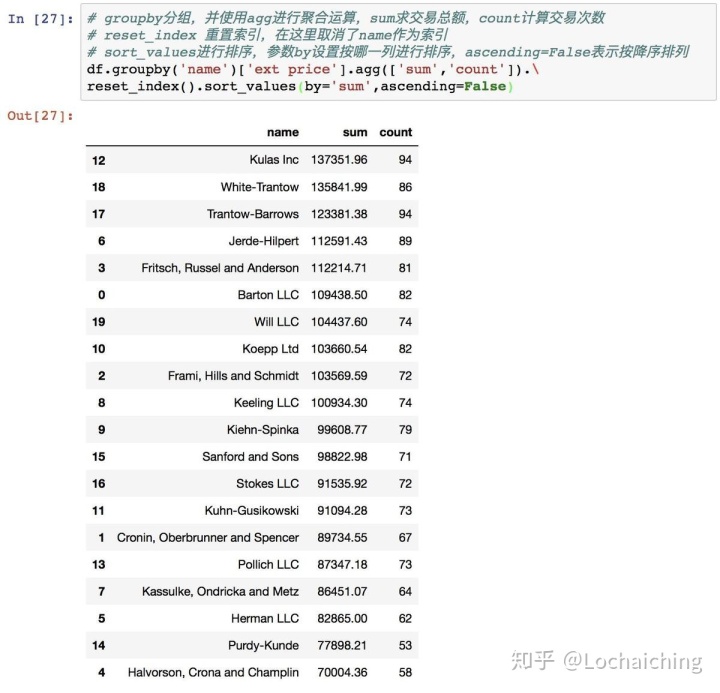 In [27]: # groupby分组，并使用agg进行聚合运算，sum求交易总额，count计算交易次数
# reset_index 重置索引，在这里取消了name作为索引
# sort_values进行排序，参数by设置按哪一列进行排序，ascending=False表示按降序排列
df.groupby('name')['ext price'].agg(['sum','count']).\
reset_index().sort_values(by='sum',ascending=False)

Out[27]:

| | name | sum | count |
|---|---|---|---|
| 12 | Kulas Inc | 137351.96 | 94 |
| 18 | White-Trantow | 135841.99 | 86 |
| 17 | Trantow-Barrows | 123381.38 | 94 |
| 6 | Jerde-Hilpert | 112591.43 | 89 |
| 3 | Fritsch, Russel and Anderson | 112214.71 | 81 |
| 0 | Barton LLC | 109438.50 | 82 |
| 19 | Will LLC | 104437.60 | 74 |
| 10 | Koepp Ltd | 103660.54 | 82 |
| 2 | Frami, Hills and Schmidt | 103569.59 | 72 |
| 8 | Keeling LLC | 100934.30 | 74 |
| 9 | Kiehn-Spinka | 99608.77 | 79 |
| 15 | Sanford and Sons | 98822.98 | 71 |
| 16 | Stokes LLC | 91535.92 | 72 |
| 11 | Kuhn-Gusikowski | 91094.28 | 73 |
| 1 | Cronin, Oberbrunner and Spencer | 89734.55 | 67 |
| 13 | Pollich LLC | 87347.18 | 73 |
| 7 | Kassulke, Ondricka and Metz | 86451.07 | 64 |
| 5 | Herman LLC | 82865.00 | 62 |
| 14 | Purdy-Kunde | 77898.21 | 53 |
| 4 | Halvorson, Crona and Champlin | 70004.36 | 58 |

知乎 @Lochaiching